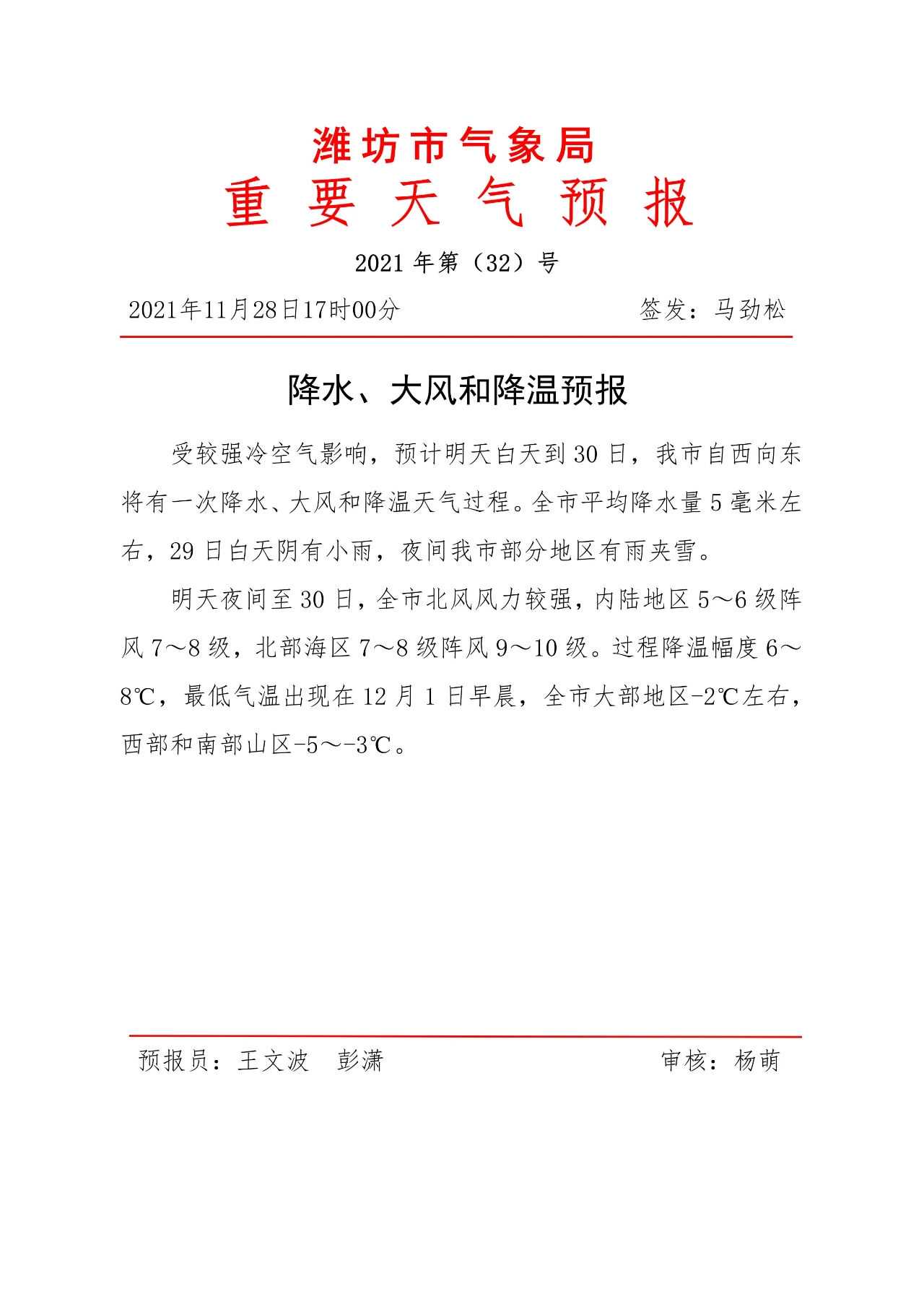 潍坊市气象局

重 要 天 气 预 报

2021 年第（32）号

2021年11月28日17时00分　　签发：马劲松

降水、大风和降温预报

受较强冷空气影响，预计明天白天到 30 日，我市自西向东将有一次降水、大风和降温天气过程。全市平均降水量 5 毫米左右，29 日白天阴有小雨，夜间我市部分地区有雨夹雪。

明天夜间至 30 日，全市北风风力较强，内陆地区 5～6 级阵风 7～8 级，北部海区 7～8 级阵风 9～10 级。过程降温幅度 6～8℃，最低气温出现在 12 月 1 日早晨，全市大部地区-2℃左右，西部和南部山区-5～-3℃。

预报员：王文波　彭潇　　审核：杨萌